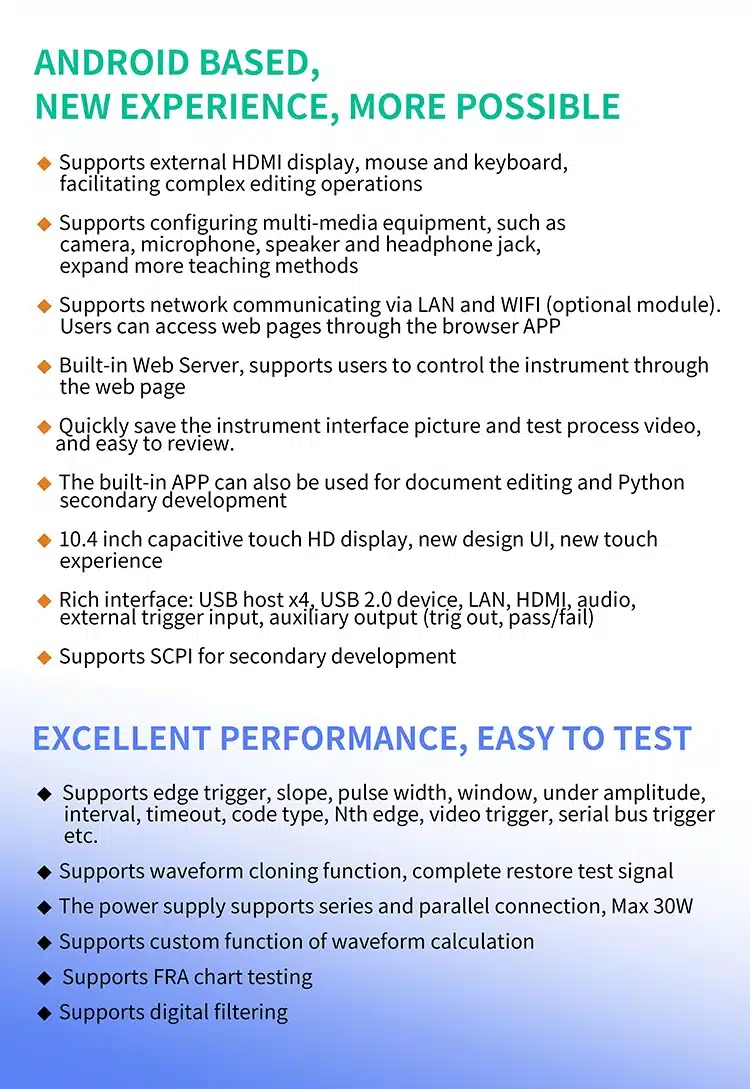 ANDROID BASED,
NEW EXPERIENCE, MORE POSSIBLE

◆ Supports external HDMI display, mouse and keyboard, facilitating complex editing operations

◆ Supports configuring multi-media equipment, such as camera, microphone, speaker and headphone jack, expand more teaching methods

◆ Supports network communicating via LAN and WIFI (optional module). Users can access web pages through the browser APP

◆ Built-in Web Server, supports users to control the instrument through the web page

◆ Quickly save the instrument interface picture and test process video, and easy to review.

◆ The built-in APP can also be used for document editing and Python secondary development

◆ 10.4 inch capacitive touch HD display, new design UI, new touch experience

◆ Rich interface: USB host x4, USB 2.0 device, LAN, HDMI, audio, external trigger input, auxiliary output (trig out, pass/fail)

◆ Supports SCPI for secondary development

EXCELLENT PERFORMANCE, EASY TO TEST

◆ Supports edge trigger, slope, pulse width, window, under amplitude, interval, timeout, code type, Nth edge, video trigger, serial bus trigger etc.

◆ Supports waveform cloning function, complete restore test signal

◆ The power supply supports series and parallel connection, Max 30W

◆ Supports custom function of waveform calculation

◆ Supports FRA chart testing

◆ Supports digital filtering